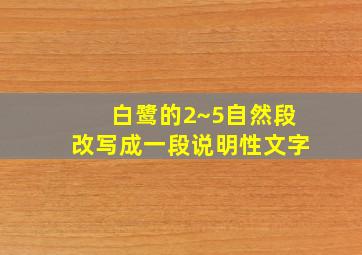 白鹭的2~5自然段
改写成一段说明性文字